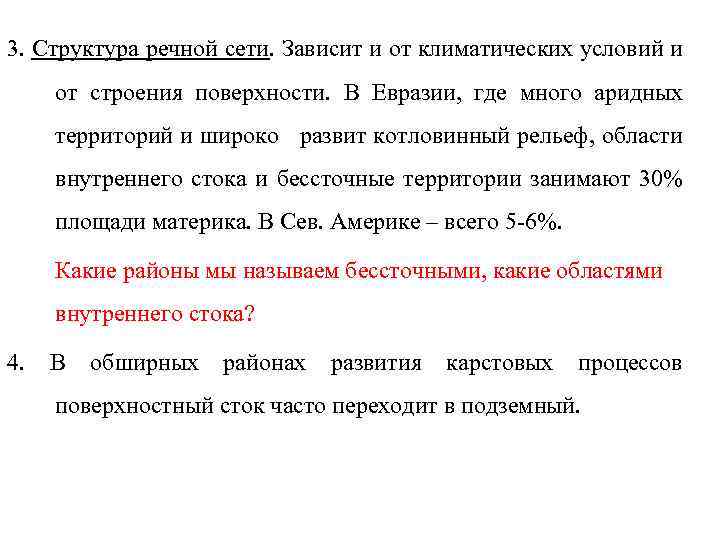 3. Структура речной сети. Зависит и от климатических условий и от строения поверхности. В Евразии, где много аридных территорий и широко развит котловинный рельеф, области внутреннего стока и бессточные территории занимают 30% площади материка. В Сев. Америке – всего 5-6%.

Какие районы мы называем бессточными, какие областями внутреннего стока?

4. В обширных районах развития карстовых процессов поверхностный сток часто переходит в подземный.